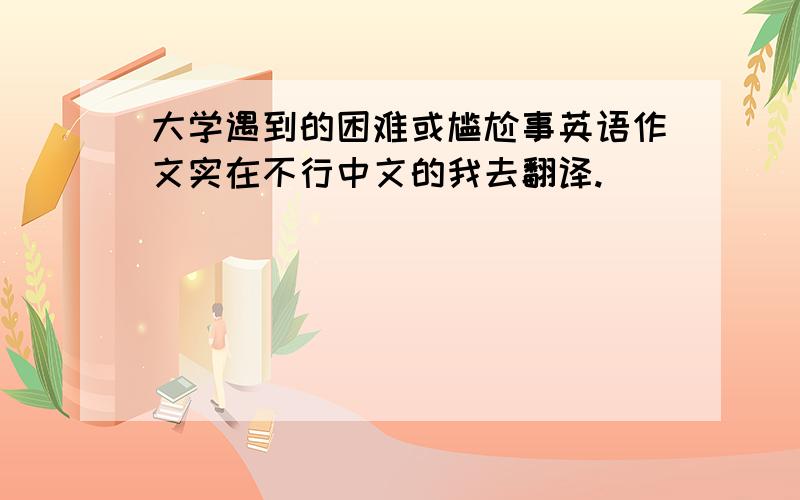 大学遇到的困难或尴尬事英语作文实在不行中文的我去翻译.